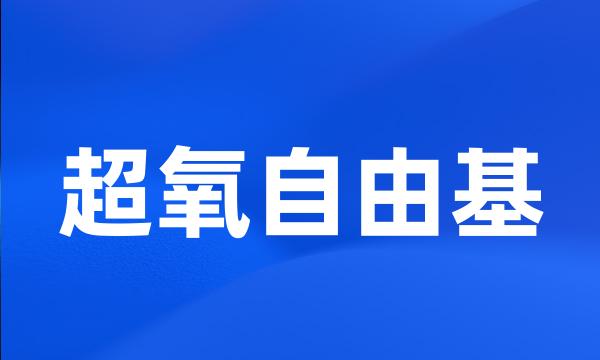 超氧自由基